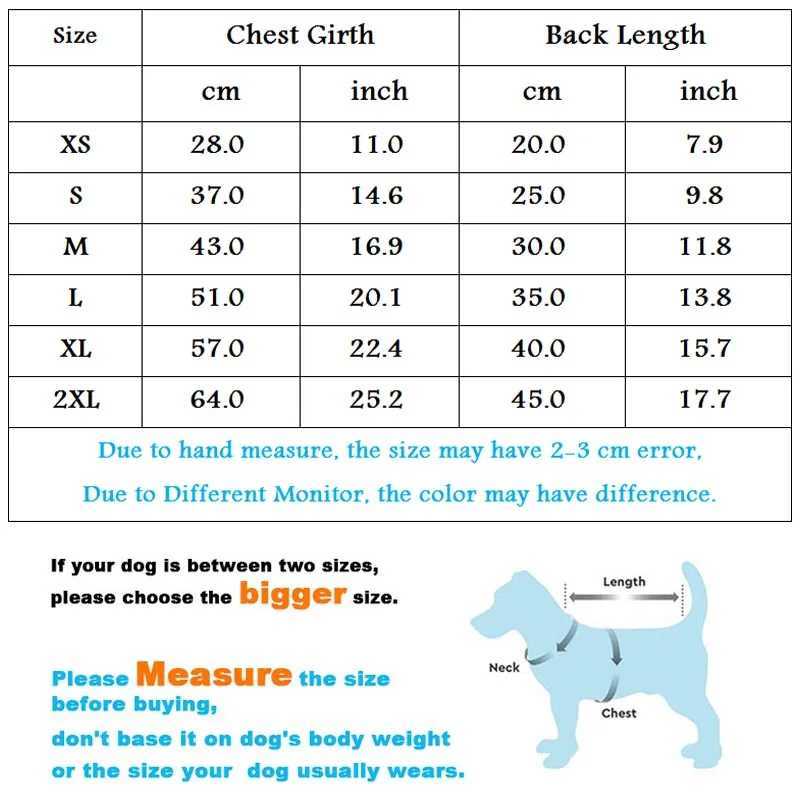 | Size | Chest Girth | | Back Length | |
|---|---|---|---|---|
| | cm | inch | cm | inch |
| XS | 28.0 | 11.0 | 20.0 | 7.9 |
| S | 37.0 | 14.6 | 25.0 | 9.8 |
| M | 43.0 | 16.9 | 30.0 | 11.8 |
| L | 51.0 | 20.1 | 35.0 | 13.8 |
| XL | 57.0 | 22.4 | 40.0 | 15.7 |
| 2XL | 64.0 | 25.2 | 45.0 | 17.7 |

Due to hand measure, the size may have 2-3 cm error,
Due to Different Monitor, the color may have difference.

If your dog is between two sizes, please choose the bigger size.

Please Measure the size before buying, don't base it on dog's body weight or the size your dog usually wears.

Length
Neck
Chest